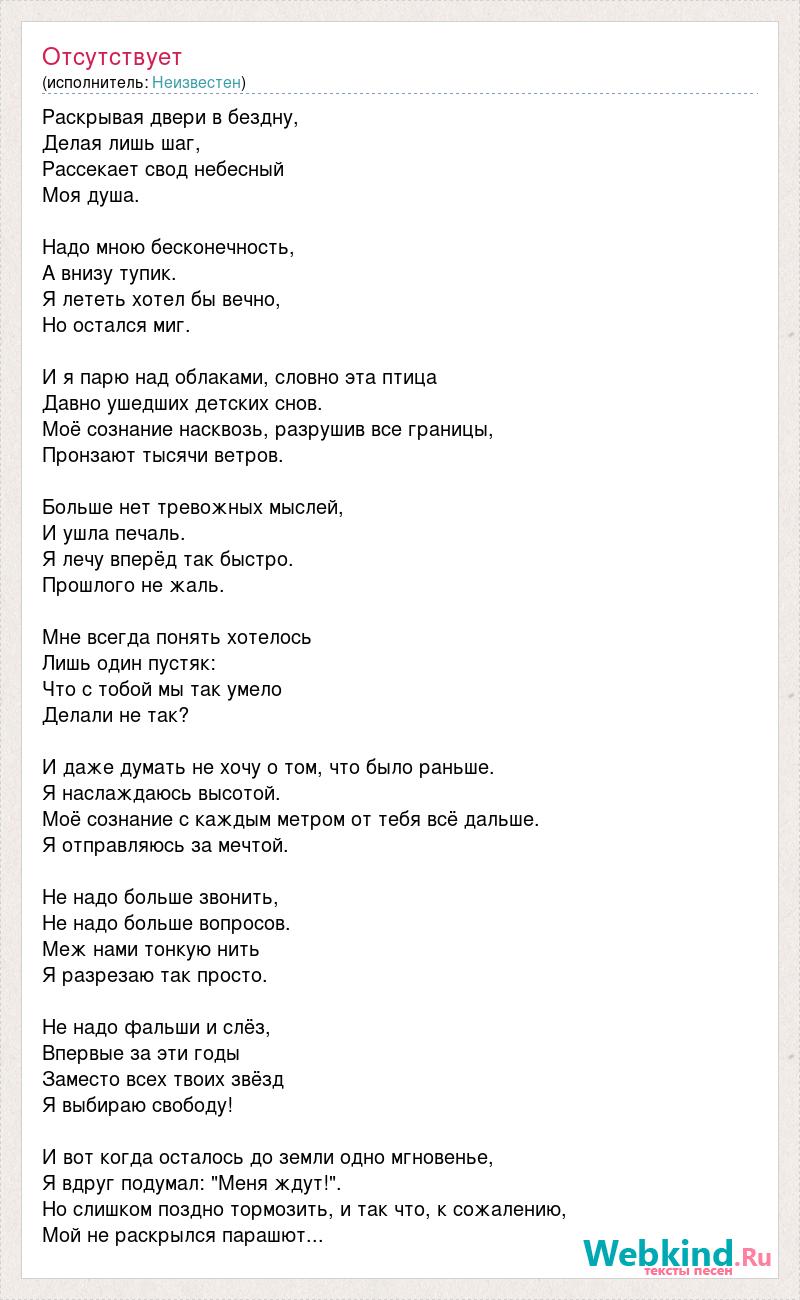 Отсутствует
(исполнитель: Неизвестен)

Раскрывая двери в бездну,
Делая лишь шаг,
Рассекает свод небесный
Моя душа.

Надо мною бесконечность,
А внизу тупик.
Я лететь хотел бы вечно,
Но остался миг.

И я парю над облаками, словно эта птица
Давно ушедших детских снов.
Моё сознание насквозь, разрушив все границы,
Пронзают тысячи ветров.

Больше нет тревожных мыслей,
И ушла печаль.
Я лечу вперёд так быстро.
Прошлого не жаль.

Мне всегда понять хотелось
Лишь один пустяк:
Что с тобой мы так умело
Делали не так?

И даже думать не хочу о том, что было раньше.
Я наслаждаюсь высотой.
Моё сознание с каждым метром от тебя всё дальше.
Я отправляюсь за мечтой.

Не надо больше звонить,
Не надо больше вопросов.
Меж нами тонкую нить
Я разрезаю так просто.

Не надо фальши и слёз,
Впервые за эти годы
Заместо всех твоих звёзд
Я выбираю свободу!

И вот когда осталось до земли одно мгновенье,
Я вдруг подумал: "Меня ждут!".
Но слишком поздно тормозить, и так что, к сожалению,
Мой не раскрылся парашют...

Webkind.Ru
тексты песен